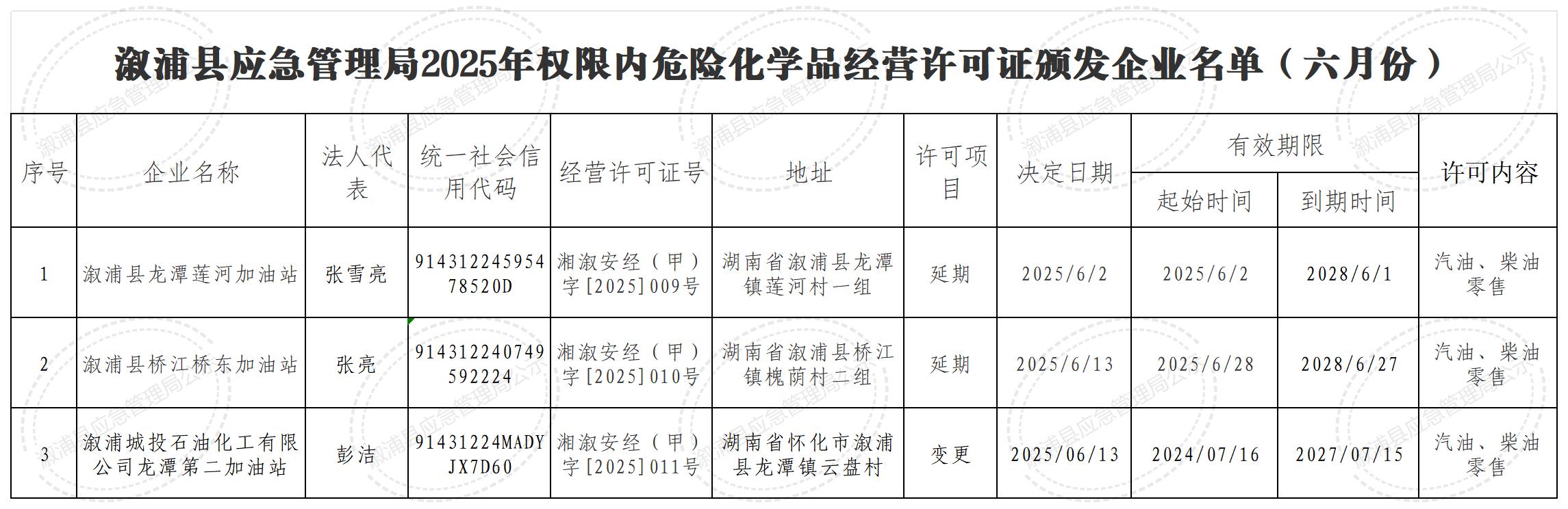 溆浦县应急管理局2025年权限内危险化学品经营许可证颁发企业名单（六月份）

| 序号 | 企业名称 | 法人代表 | 统一社会信用代码 | 经营许可证号 | 地址 | 许可项目 | 决定日期 | 有效期限 起始时间 | 有效期限 到期时间 | 许可内容 |
|---|---|---|---|---|---|---|---|---|---|---|
| 1 | 溆浦县龙潭莲河加油站 | 张雪亮 | 91431224595478520D | 湘溆安经（甲）字[2025]009号 | 湖南省溆浦县龙潭镇莲河村一组 | 延期 | 2025/6/2 | 2025/6/2 | 2028/6/1 | 汽油、柴油零售 |
| 2 | 溆浦县桥江桥东加油站 | 张亮 | 914312240749592224 | 湘溆安经（甲）字[2025]010号 | 湖南省溆浦县桥江镇槐荫村二组 | 延期 | 2025/6/13 | 2025/6/28 | 2028/6/27 | 汽油、柴油零售 |
| 3 | 溆浦城投石油化工有限公司龙潭第二加油站 | 彭洁 | 91431224MADYJX7D60 | 湘溆安经（甲）字[2025]011号 | 湖南省怀化市溆浦县龙潭镇云盘村 | 变更 | 2025/06/13 | 2024/07/16 | 2027/07/15 | 汽油、柴油零售 |

溆浦县应急管理局公示